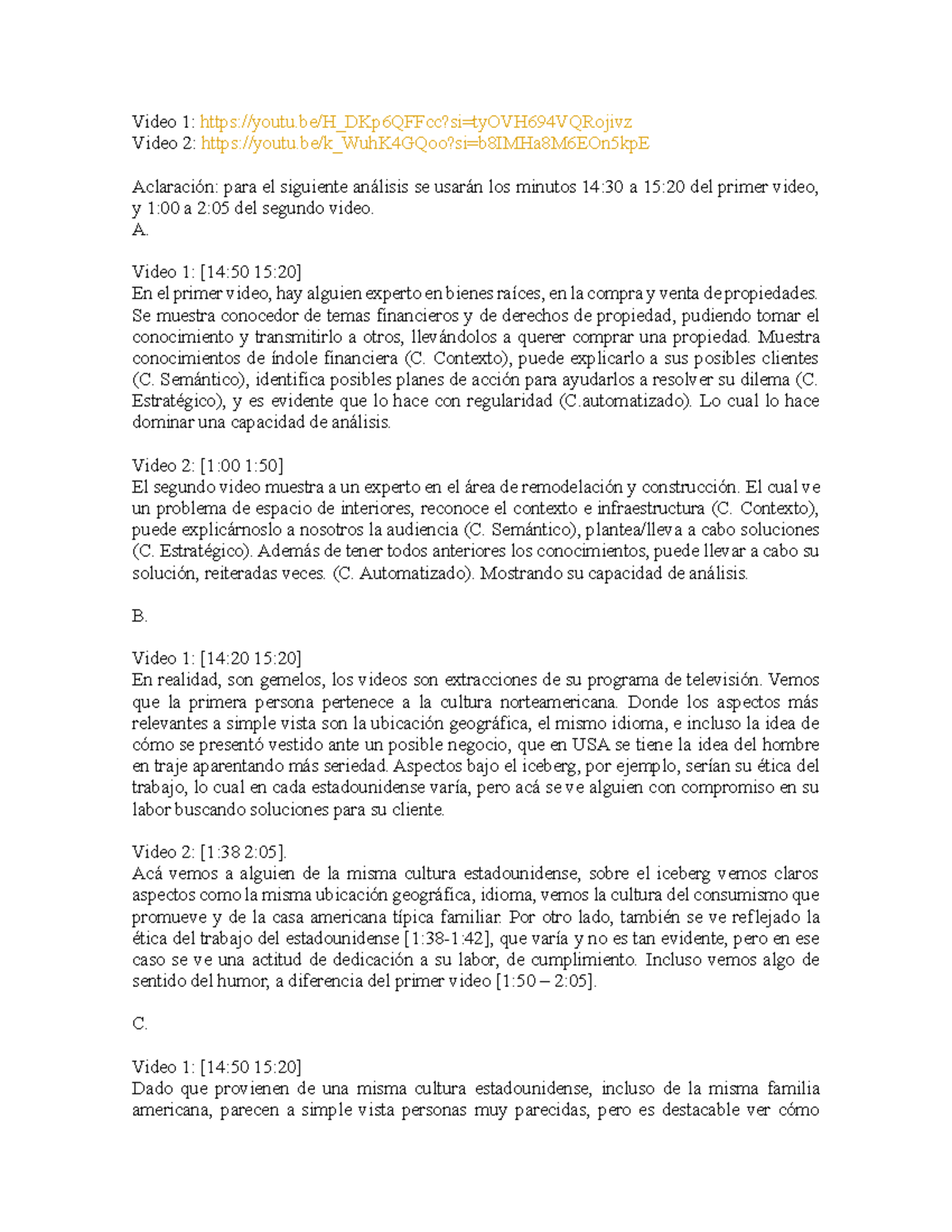 Video 1: https://youtu.be/H_DKp6QFFcc?si=tyOVH694VQRojivz
Video 2: https://youtu.be/k_WuhK4GQoo?si=b8IMHa8M6EOn5kpE

Aclaración: para el siguiente análisis se usarán los minutos 14:30 a 15:20 del primer video, y 1:00 a 2:05 del segundo video.
A.

Video 1: [14:50 15:20]
En el primer video, hay alguien experto en bienes raíces, en la compra y venta de propiedades. Se muestra conocedor de temas financieros y de derechos de propiedad, pudiendo tomar el conocimiento y transmitirlo a otros, llevándolos a querer comprar una propiedad. Muestra conocimientos de índole financiera (C. Contexto), puede explicarlo a sus posibles clientes (C. Semántico), identifica posibles planes de acción para ayudarlos a resolver su dilema (C. Estratégico), y es evidente que lo hace con regularidad (C.automatizado). Lo cual lo hace dominar una capacidad de análisis.

Video 2: [1:00 1:50]
El segundo video muestra a un experto en el área de remodelación y construcción. El cual ve un problema de espacio de interiores, reconoce el contexto e infraestructura (C. Contexto), puede explicárnoslo a nosotros la audiencia (C. Semántico), plantea/lleva a cabo soluciones (C. Estratégico). Además de tener todos anteriores los conocimientos, puede llevar a cabo su solución, reiteradas veces. (C. Automatizado). Mostrando su capacidad de análisis.

B.

Video 1: [14:20 15:20]
En realidad, son gemelos, los videos son extracciones de su programa de televisión. Vemos que la primera persona pertenece a la cultura norteamericana. Donde los aspectos más relevantes a simple vista son la ubicación geográfica, el mismo idioma, e incluso la idea de cómo se presentó vestido ante un posible negocio, que en USA se tiene la idea del hombre en traje aparentando más seriedad. Aspectos bajo el iceberg, por ejemplo, serían su ética del trabajo, lo cual en cada estadounidense varía, pero acá se ve alguien con compromiso en su labor buscando soluciones para su cliente.

Video 2: [1:38 2:05].
Acá vemos a alguien de la misma cultura estadounidense, sobre el iceberg vemos claros aspectos como la misma ubicación geográfica, idioma, vemos la cultura del consumismo que promueve y de la casa americana típica familiar. Por otro lado, también se ve reflejado la ética del trabajo del estadounidense [1:38-1:42], que varía y no es tan evidente, pero en ese caso se ve una actitud de dedicación a su labor, de cumplimiento. Incluso vemos algo de sentido del humor, a diferencia del primer video [1:50 – 2:05].

C.

Video 1: [14:50 15:20]
Dado que provienen de una misma cultura estadounidense, incluso de la misma familia americana, parecen a simple vista personas muy parecidas, pero es destacable ver cómo